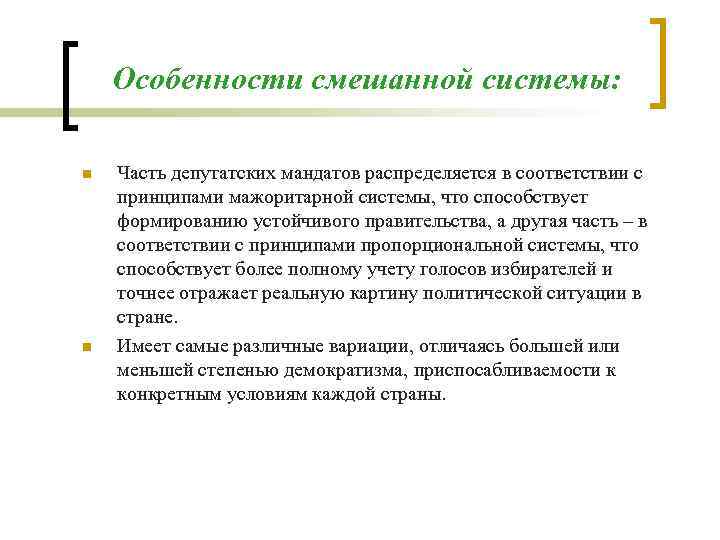 Особенности смешанной системы:

Часть депутатских мандатов распределяется в соответствии с принципами мажоритарной системы, что способствует формированию устойчивого правительства, а другая часть – в соответствии с принципами пропорциональной системы, что способствует более полному учету голосов избирателей и точнее отражает реальную картину политической ситуации в стране.

Имеет самые различные вариации, отличаясь большей или меньшей степенью демократизма, приспосабливаемости к конкретным условиям каждой страны.